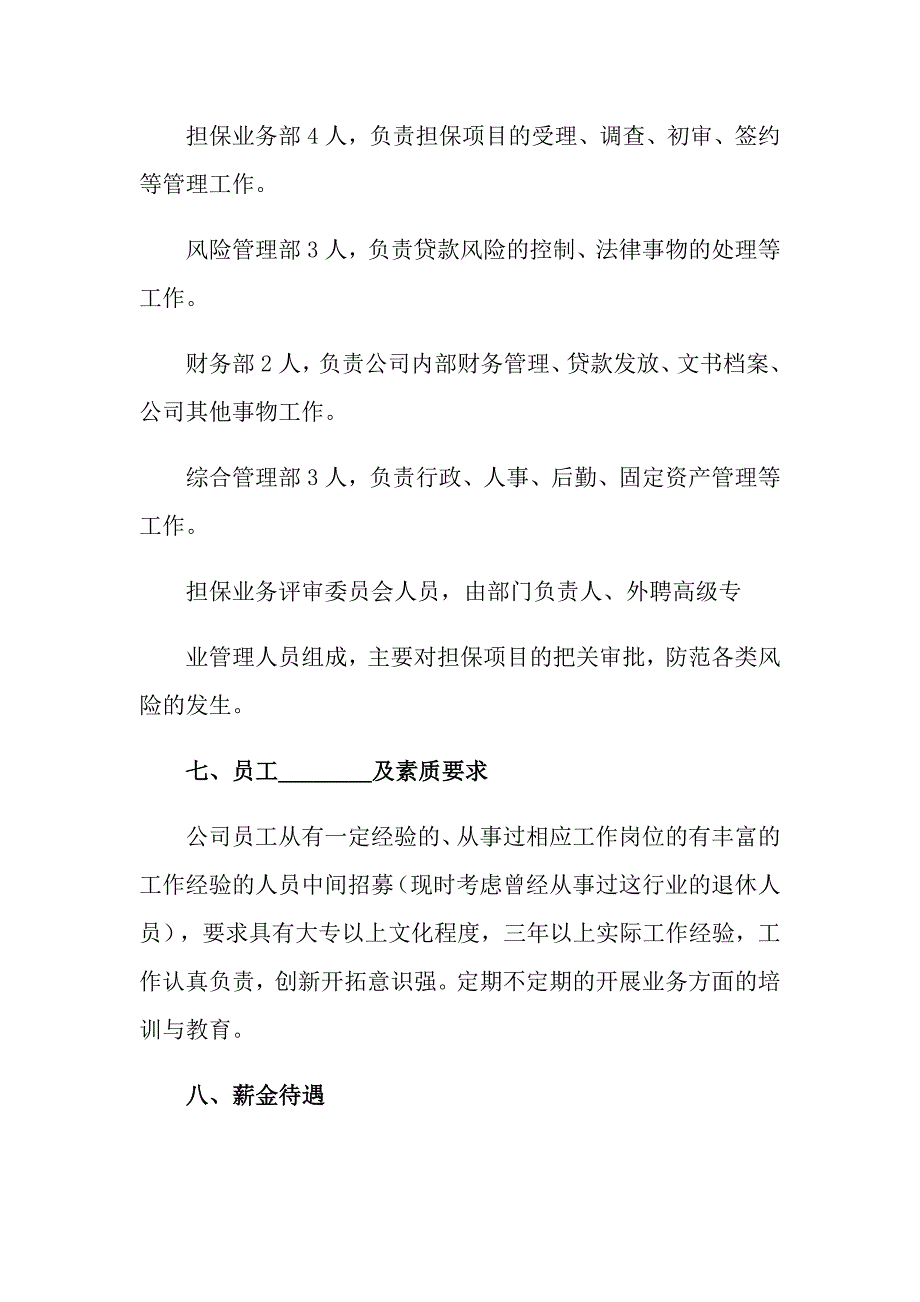 担保业务部 4 人，负责担保项目的受理、调查、初审、签约等管理工作。

风险管理部 3 人，负责贷款风险的控制、法律事物的处理等工作。

财务部 2 人，负责公司内部财务管理、贷款发放、文书档案、公司其他事物工作。

综合管理部 3 人，负责行政、人事、后勤、固定资产管理等工作。

担保业务评审委员会人员，由部门负责人、外聘高级专

业管理人员组成，主要对担保项目的把关审批，防范各类风险的发生。

七、员工________及素质要求

公司员工从有一定经验的、从事过相应工作岗位的有丰富的工作经验的人员中间招募（现时考虑曾经从事过这行业的退休人员），要求具有大专以上文化程度，三年以上实际工作经验，工作认真负责，创新开拓意识强。定期不定期的开展业务方面的培训与教育。

八、薪金待遇